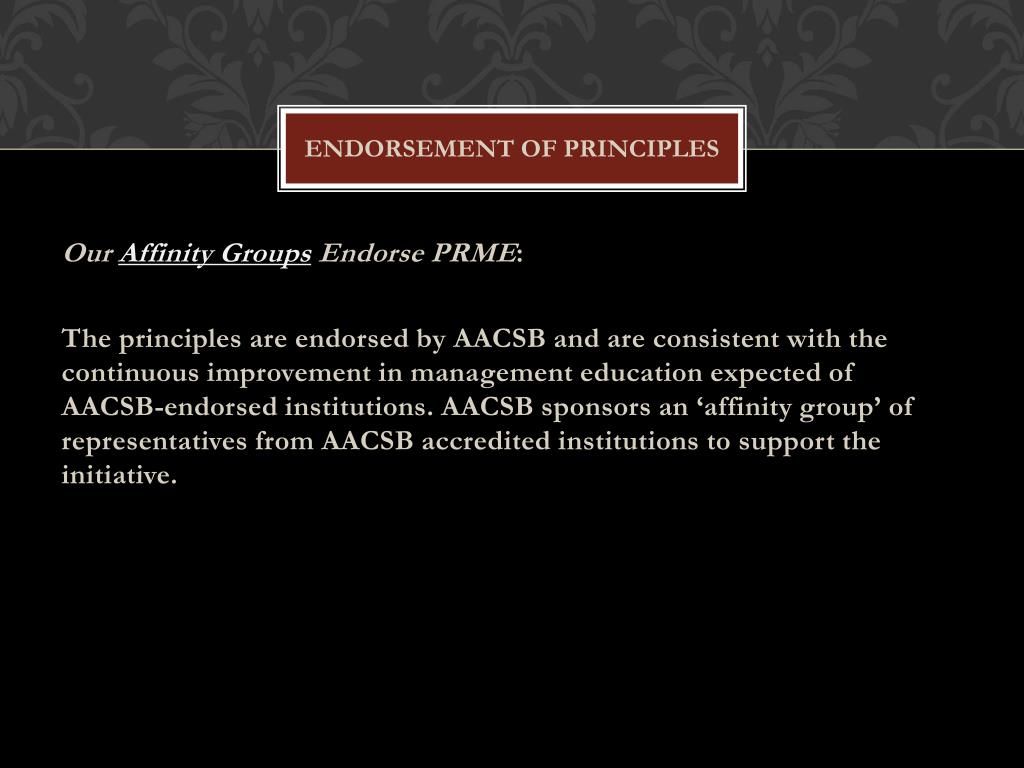 ENDORSEMENT OF PRINCIPLES

Our Affinity Groups Endorse PRME:

The principles are endorsed by AACSB and are consistent with the continuous improvement in management education expected of AACSB-endorsed institutions. AACSB sponsors an ‘affinity group’ of representatives from AACSB accredited institutions to support the initiative.